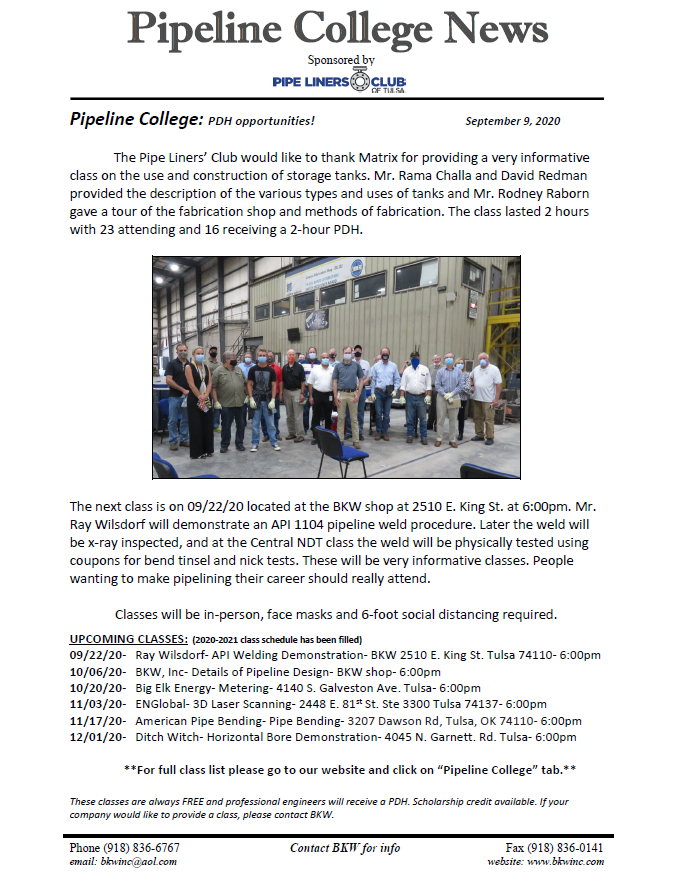 Pipeline College News

Sponsored by

PIPE LINERS CLUB OF TULSA

Pipeline College: PDH opportunities! September 9, 2020

The Pipe Liners' Club would like to thank Matrix for providing a very informative class on the use and construction of storage tanks. Mr. Rama Challa and David Redman provided the description of the various types and uses of tanks and Mr. Rodney Raborn gave a tour of the fabrication shop and methods of fabrication. The class lasted 2 hours with 23 attending and 16 receiving a 2-hour PDH.

The next class is on 09/22/20 located at the BKW shop at 2510 E. King St. at 6:00pm. Mr. Ray Wilsdorf will demonstrate an API 1104 pipeline weld procedure. Later the weld will be x-ray inspected, and at the Central NDT class the weld will be physically tested using coupons for bend tinsel and nick tests. These will be very informative classes. People wanting to make pipelining their career should really attend.

Classes will be in-person, face masks and 6-foot social distancing required.

UPCOMING CLASSES: (2020-2021 class schedule has been filled)
09/22/20- Ray Wilsdorf- API Welding Demonstration- BKW 2510 E. King St. Tulsa 74110- 6:00pm
10/06/20- BKW, Inc- Details of Pipeline Design- BKW shop- 6:00pm
10/20/20- Big Elk Energy- Metering- 4140 S. Galveston Ave. Tulsa- 6:00pm
11/03/20- ENGlobal- 3D Laser Scanning- 2448 E. 81$^{st}$ St. Ste 3300 Tulsa 74137- 6:00pm
11/17/20- American Pipe Bending- Pipe Bending- 3207 Dawson Rd, Tulsa, OK 74110- 6:00pm
12/01/20- Ditch Witch- Horizontal Bore Demonstration- 4045 N. Garnett. Rd. Tulsa- 6:00pm

**For full class list please go to our website and click on "Pipeline College" tab.**

These classes are always FREE and professional engineers will receive a PDH. Scholarship credit available. If your company would like to provide a class, please contact BKW.

Phone (918) 836-6767
email: bkwinc@aol.com
Contact BKW for info
Fax (918) 836-0141
website: www.bkwinc.com